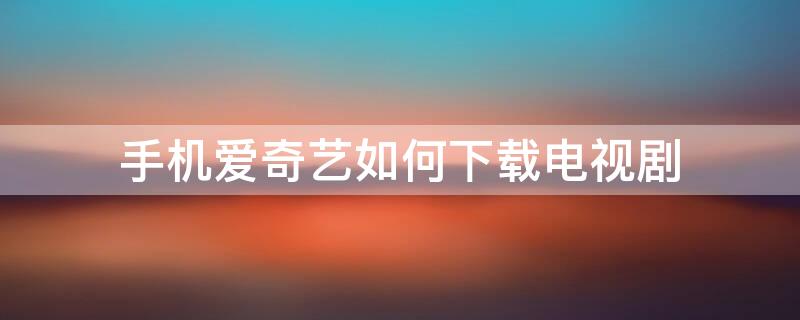 手机爱奇艺如何下载电视剧